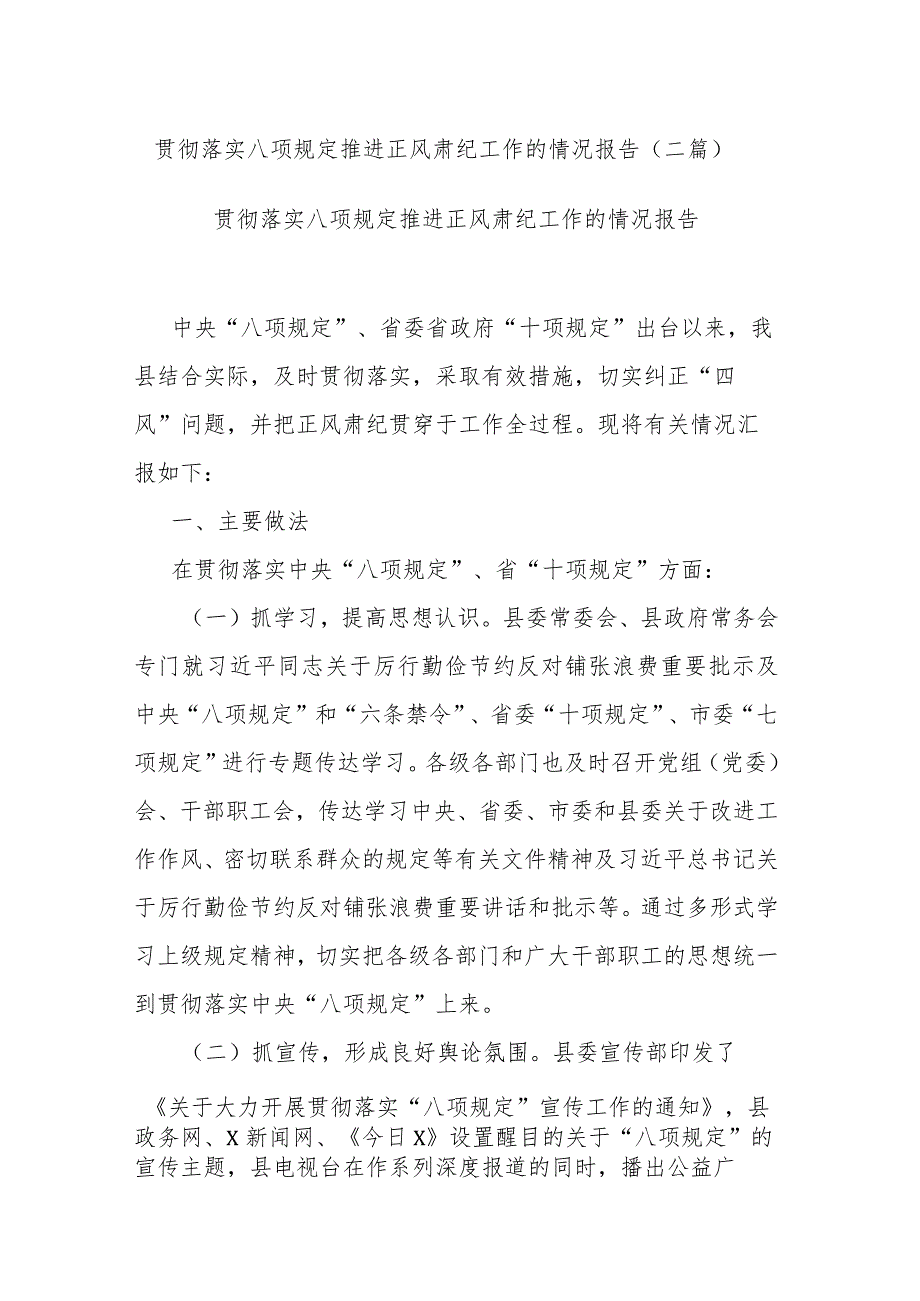 贯彻落实八项规定推进正风肃纪工作的情况报告（二篇）

贯彻落实八项规定推进正风肃纪工作的情况报告

中央“八项规定”、省委省政府“十项规定”出台以来，我县结合实际，及时贯彻落实，采取有效措施，切实纠正“四风”问题，并把正风肃纪贯穿于工作全过程。现将有关情况汇报如下：

一、主要做法

在贯彻落实中央“八项规定”、省“十项规定”方面：

（一）抓学习，提高思想认识。县委常委会、县政府常务会专门就习近平同志关于厉行勤俭节约反对铺张浪费重要批示及中央“八项规定”和“六条禁令”、省委“十项规定”、市委“七项规定”进行专题传达学习。各级各部门也及时召开党组（党委）会、干部职工会，传达学习中央、省委、市委和县委关于改进工作作风、密切联系群众的规定等有关文件精神及习近平总书记关于厉行勤俭节约反对铺张浪费重要讲话和批示等。通过多形式学习上级规定精神，切实把各级各部门和广大干部职工的思想统一到贯彻落实中央“八项规定”上来。

（二）抓宣传，形成良好舆论氛围。县委宣传部印发了《关于大力开展贯彻落实“八项规定”宣传工作的通知》，县政务网、X新闻网、《今日X》设置醒目的关于“八项规定”的宣传主题，县电视台在作系列深度报道的同时，播出公益广